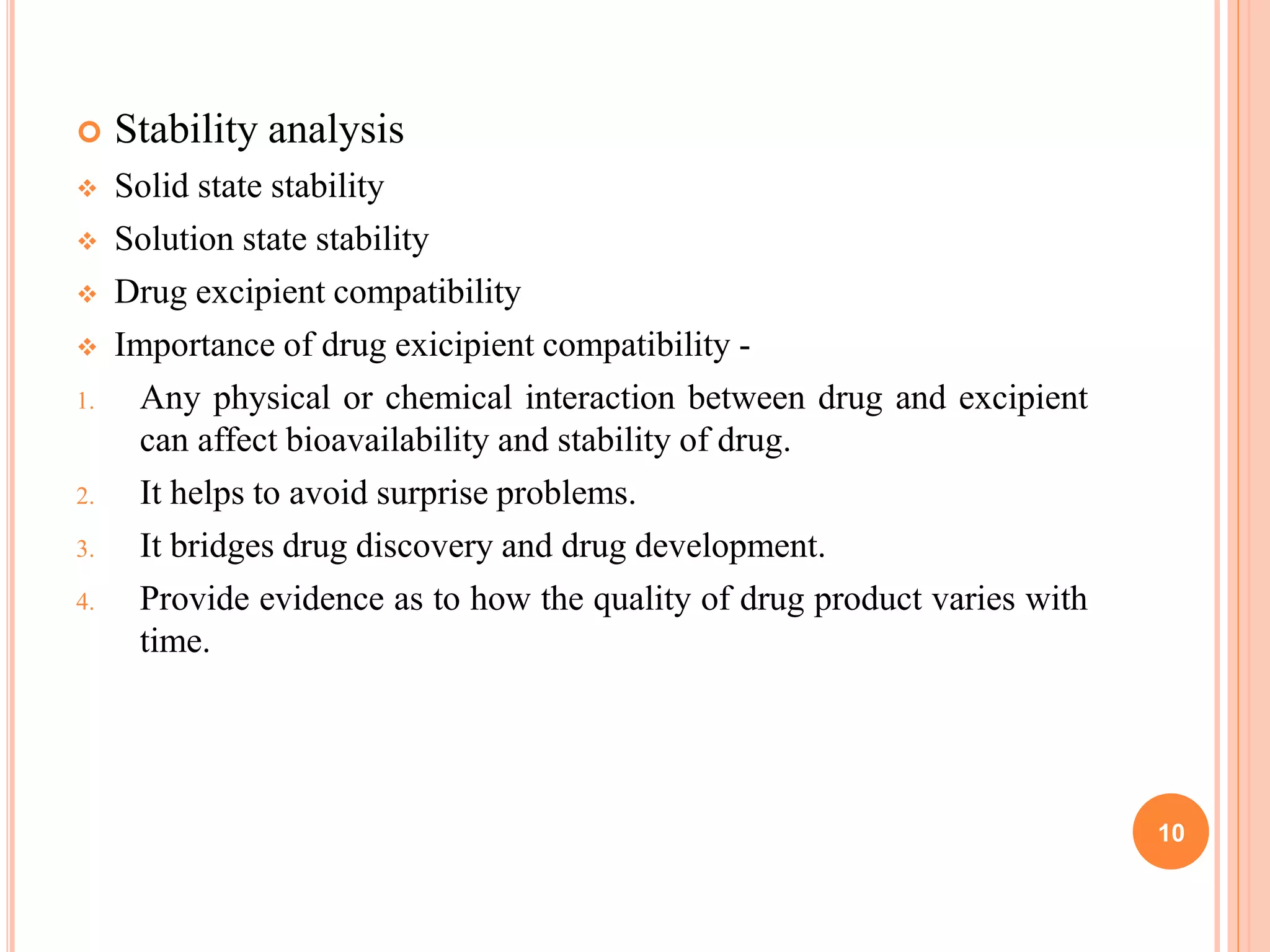 Stability analysis

Solid state stability

Solution state stability

Drug excipient compatibility

Importance of drug exicipient compatibility -

1. Any physical or chemical interaction between drug and excipient can affect bioavailability and stability of drug.

2. It helps to avoid surprise problems.

3. It bridges drug discovery and drug development.

4. Provide evidence as to how the quality of drug product varies with time.

10